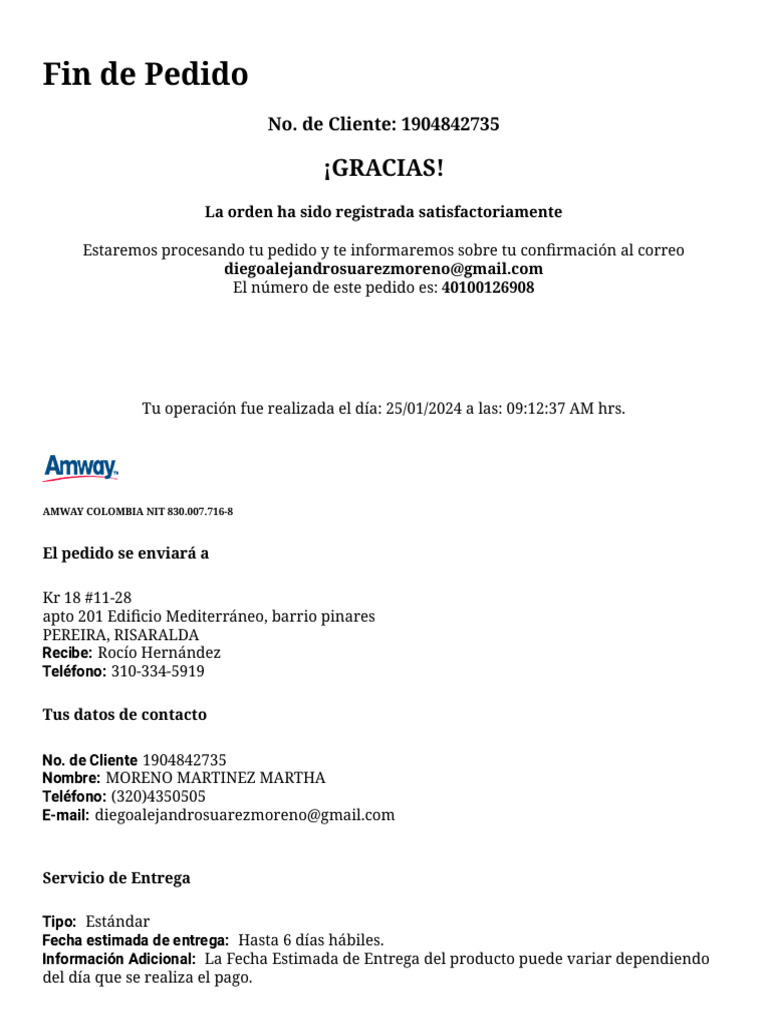 Fin de Pedido

No. de Cliente: 1904842735

¡GRACIAS!

La orden ha sido registrada satisfactoriamente

Estaremos procesando tu pedido y te informaremos sobre tu confirmación al correo
diegoalejandrosuarezmoreno@gmail.com
El número de este pedido es: 40100126908

Tu operación fue realizada el día: 25/01/2024 a las: 09:12:37 AM hrs.

Amway

AMWAY COLOMBIA NIT 830.007.716-8

El pedido se enviará a

Kr 18 #11-28
apto 201 Edificio Mediterráneo, barrio pinares
PEREIRA, RISARALDA
Recibe: Rocío Hernández
Teléfono: 310-334-5919

Tus datos de contacto

No. de Cliente 1904842735
Nombre: MORENO MARTINEZ MARTHA
Teléfono: (320)4350505
E-mail: diegoalejandrosuarezmoreno@gmail.com

Servicio de Entrega

Tipo: Estándar
Fecha estimada de entrega: Hasta 6 días hábiles.
Información Adicional: La Fecha Estimada de Entrega del producto puede variar dependiendo del día que se realiza el pago.